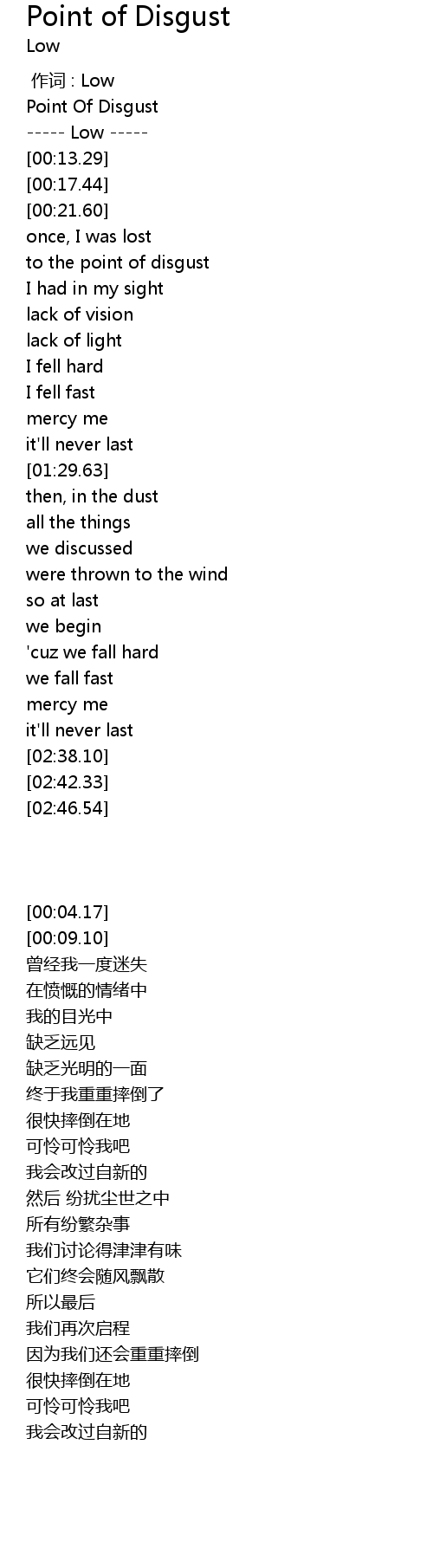 Point of Disgust
Low

作词 : Low
Point Of Disgust
----- Low -----
[00:13.29]
[00:17.44]
[00:21.60]
once, I was lost
to the point of disgust
I had in my sight
lack of vision
lack of light
I fell hard
I fell fast
mercy me
it'll never last
[01:29.63]
then, in the dust
all the things
we discussed
were thrown to the wind
so at last
we begin
'cuz we fall hard
we fall fast
mercy me
it'll never last
[02:38.10]
[02:42.33]
[02:46.54]

[00:04.17]
[00:09.10]
曾经我一度迷失
在愤慨的情绪中
我的目光中
缺乏远见
缺乏光明的一面
终于我重重摔倒了
很快摔倒在地
可怜可怜我吧
我会改过自新的
然后 纷扰尘世之中
所有纷繁杂事
我们讨论得津津有味
它们终会随风飘散
所以最后
我们再次启程
因为我们还会重重摔倒
很快摔倒在地
可怜可怜我吧
我会改过自新的